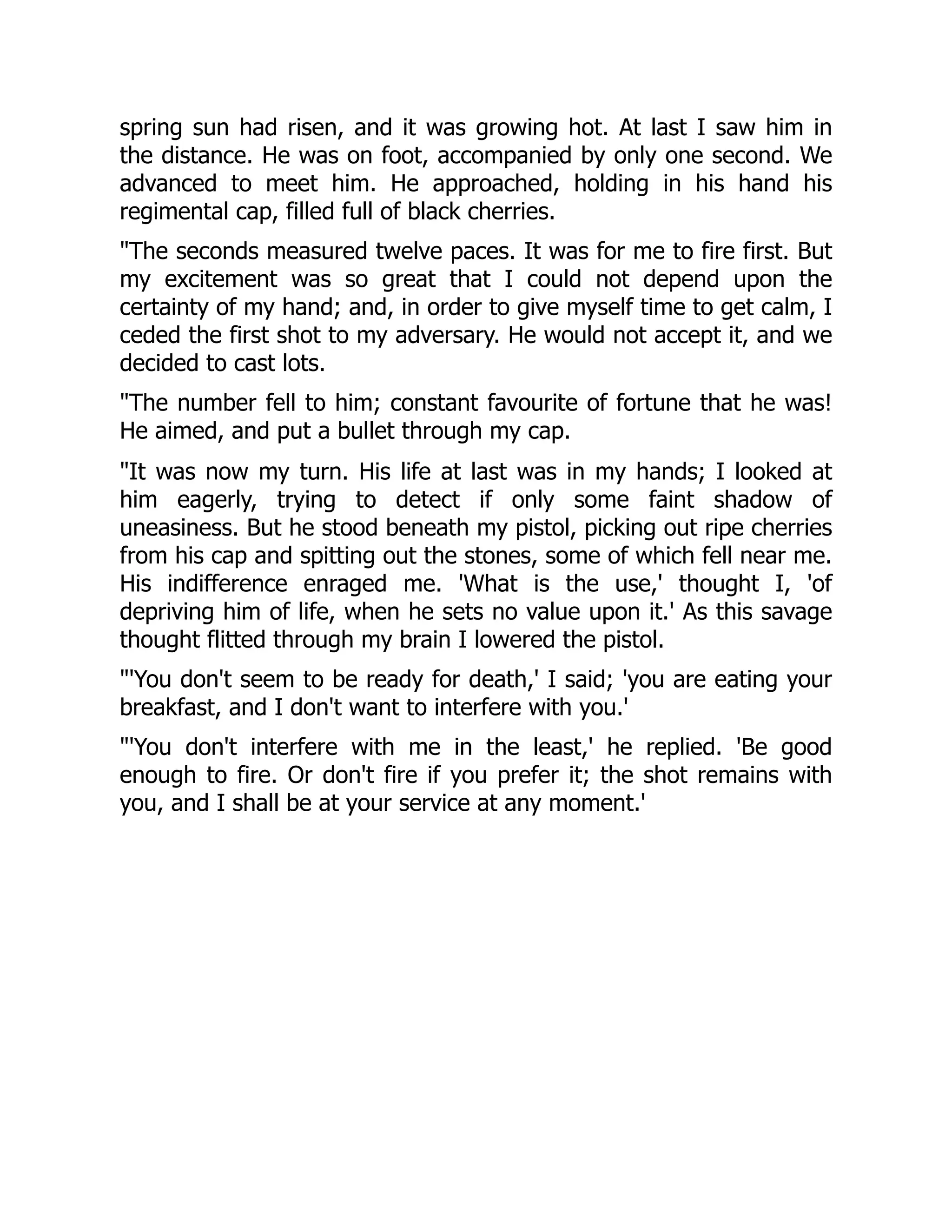 spring sun had risen, and it was growing hot. At last I saw him in the distance. He was on foot, accompanied by only one second. We advanced to meet him. He approached, holding in his hand his regimental cap, filled full of black cherries.

"The seconds measured twelve paces. It was for me to fire first. But my excitement was so great that I could not depend upon the certainty of my hand; and, in order to give myself time to get calm, I ceded the first shot to my adversary. He would not accept it, and we decided to cast lots.

"The number fell to him; constant favourite of fortune that he was! He aimed, and put a bullet through my cap.

"It was now my turn. His life at last was in my hands; I looked at him eagerly, trying to detect if only some faint shadow of uneasiness. But he stood beneath my pistol, picking out ripe cherries from his cap and spitting out the stones, some of which fell near me. His indifference enraged me. 'What is the use,' thought I, 'of depriving him of life, when he sets no value upon it.' As this savage thought flitted through my brain I lowered the pistol.

"'You don't seem to be ready for death,' I said; 'you are eating your breakfast, and I don't want to interfere with you.'

"'You don't interfere with me in the least,' he replied. 'Be good enough to fire. Or don't fire if you prefer it; the shot remains with you, and I shall be at your service at any moment.'